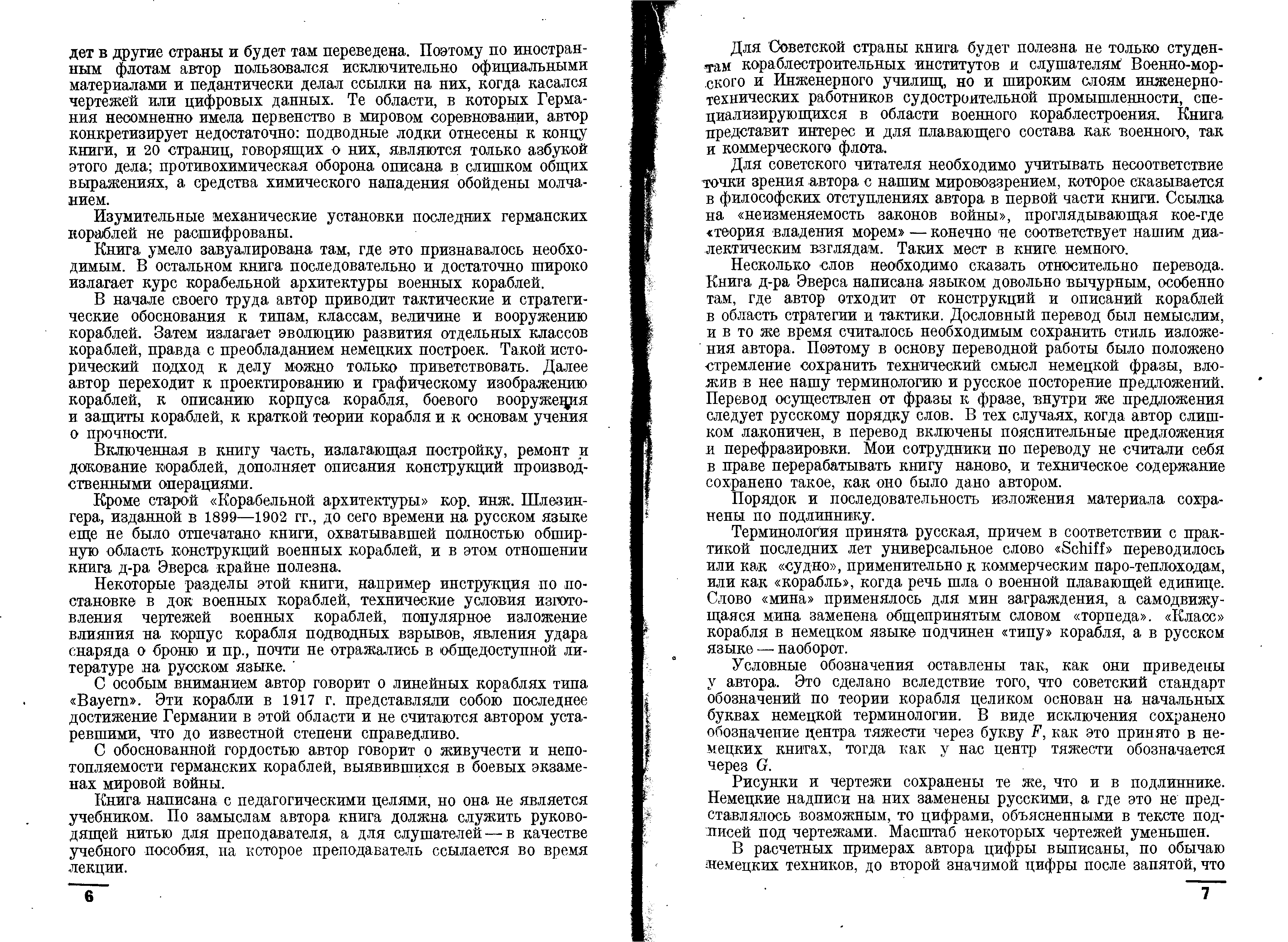 дет в другие страны и будет там переведена. Поэтому по иностранным флотам автор пользовался исключительно официальными материалами и педантически делал ссылки на них, когда касался чертежей или цифровых данных. Те области, в которых Германия несомненно имела первенство в мировом соревновании, автор конкретизирует недостаточно: подводные лодки отнесены к концу книги, и 20 страниц, говорящих о них, являются только азбукой этого дела; противохимическая оборона описана в слишком общих выражениях, а средства химического нападения обойдены молчанием.

Изумительные механические установки последних германских кораблей не расшифрованы.

Книга умело завуалирована там, где это признавалось необходимым. В остальном книга последовательно и достаточно широко излагает курс корабельной архитектуры военных кораблей.

В начале своего труда автор приводит тактические и стратегические обоснования к типам, классам, величине и вооружению кораблей. Затем излагает эволюцию развития отдельных классов кораблей, правда с преобладанием немецких построек. Такой исторический подход к делу можно только приветствовать. Далее автор переходит к проектированию и графическому изображению кораблей, к описанию корпуса корабля, боевого вооружения и защиты кораблей, к краткой теории корабля и к основам учения о прочности.

Включенная в книгу часть, излагающая постройку, ремонт и докование кораблей, дополняет описания конструкций производственными операциями.

Кроме старой «Корабельной архитектуры» кор. инж. Шлезингера, изданной в 1899—1902 гг., до сего времени на русском языке еще не было отпечатано книги, охватывавшей полностью обширную область конструкций военных кораблей, и в этом отношении книга д-ра Эверса крайне полезна.

Некоторые разделы этой книги, например инструкция по постановке в док военных кораблей, технические условия изготовления чертежей военных кораблей, популярное изложение влияния на корпус корабля подводных взрывов, явления удара снаряда о броню и пр., почти не отражались в общедоступной литературе на русском языке.

С особым вниманием автор говорит о линейных кораблях типа «Bayern». Эти корабли в 1917 г. представляли собою последнее достижение Германии в этой области и не считаются автором устаревшими, что до известной степени справедливо.

С обоснованной гордостью автор говорит о живучести и непотопляемости германских кораблей, выявившихся в боевых экзаменах мировой войны.

Книга написана с педагогическими целями, но она не является учебником. По замыслам автора книга должна служить руководящей нитью для преподавателя, а для слушателей — в качестве учебного пособия, на которое преподаватель ссылается во время лекции.

6

Для Советской страны книга будет полезна не только студентам кораблестроительных институтов и слушателям Военно-морского и Инженерного училищ, но и широким слоям инженерно-технических работников судостроительной промышленности, специализирующихся в области военного кораблестроения. Книга представит интерес и для плавающего состава как военного, так и коммерческого флота.

Для советского читателя необходимо учитывать несоответствие точки зрения автора с нашим мировоззрением, которое сказывается в философских отступлениях автора в первой части книги. Ссылка на «неизменяемость законов войны», проглядывающая кое-где «теория владения морем» — конечно не соответствует нашим диалектическим взглядам. Таких мест в книге немного.

Несколько слов необходимо сказать относительно перевода. Книга д-ра Эверса написана языком довольно вычурным, особенно там, где автор отходит от конструкций и описаний кораблей в область стратегии и тактики. Дословный перевод был немыслим, и в то же время считалось необходимым сохранить стиль изложения автора. Поэтому в основу переводной работы было положено стремление сохранить технический смысл немецкой фразы, вложив в нее нашу терминологию и русское посторение предложений. Перевод осуществлен от фразы к фразе, внутри же предложения следует русскому порядку слов. В тех случаях, когда автор слишком лаконичен, в перевод включены пояснительные предложения и перефразировки. Мои сотрудники по переводу не считали себя в праве перерабатывать книгу наново, и техническое содержание сохранено такое, как оно было дано автором.

Порядок и последовательность изложения материала сохранены по подлиннику.

Терминология принята русская, причем в соответствии с практикой последних лет универсальное слово «Schiff» переводилось или как «судно», применительно к коммерческим паро-теплоходам, или как «корабль», когда речь шла о военной плавающей единице. Слово «мина» применялось для мин заграждения, а самодвижущаяся мина заменена общепринятым словом «торпеда». «Класс» корабля в немецком языке подчинен «типу» корабля, а в русском языке — наоборот.

Условные обозначения оставлены так, как они приведены у автора. Это сделано вследствие того, что советский стандарт обозначений по теории корабля целиком основан на начальных буквах немецкой терминологии. В виде исключения сохранено обозначение центра тяжести через букву $F$, как это принято в немецких книгах, тогда как у нас центр тяжести обозначается через $G$.

Рисунки и чертежи сохранены те же, что и в подлиннике. Немецкие надписи на них заменены русскими, а где это не представлялось возможным, то цифрами, объясненными в тексте подписей под чертежами. Масштаб некоторых чертежей уменьшен.

В расчетных примерах автора цифры выписаны, по обычаю немецких техников, до второй значимой цифры после запятой, что

7